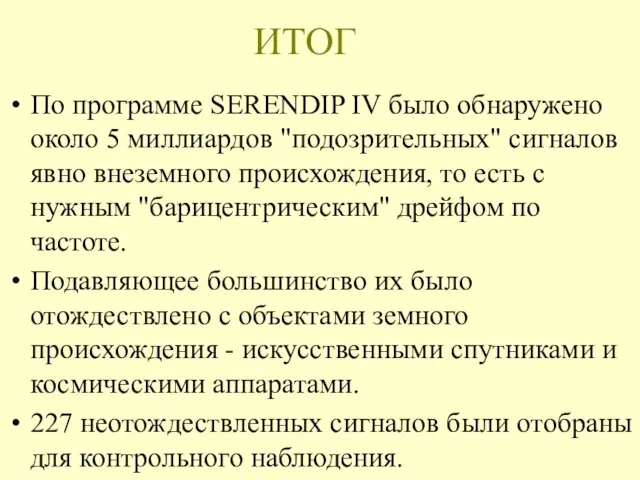 ИТОГ

• По программе SERENDIP IV было обнаружено около 5 миллиардов "подозрительных" сигналов явно внеземного происхождения, то есть с нужным "барицентрическим" дрейфом по частоте.

• Подавляющее большинство их было отождествлено с объектами земного происхождения - искусственными спутниками и космическими аппаратами.

• 227 неотождествленных сигналов были отобраны для контрольного наблюдения.